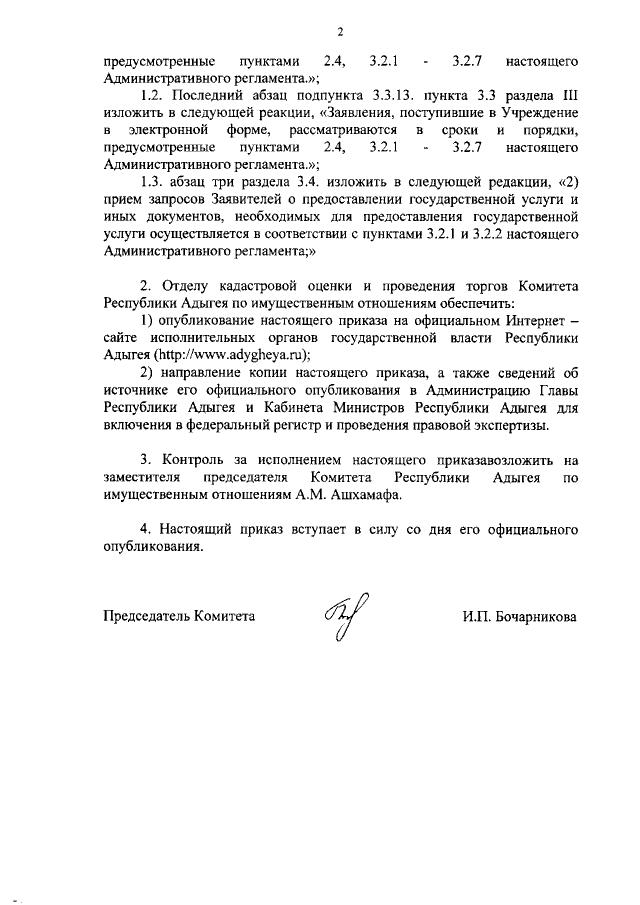 2

предусмотренные пунктами 2.4, 3.2.1 - 3.2.7 настоящего Административного регламента.»;

1.2. Последний абзац подпункта 3.3.13. пункта 3.3 раздела III изложить в следующей реакции, «Заявления, поступившие в Учреждение в электронной форме, рассматриваются в сроки и порядки, предусмотренные пунктами 2.4, 3.2.1 - 3.2.7 настоящего Административного регламента.»;

1.3. абзац три раздела 3.4. изложить в следующей редакции, «2) прием запросов Заявителей о предоставлении государственной услуги и иных документов, необходимых для предоставления государственной услуги осуществляется в соответствии с пунктами 3.2.1 и 3.2.2 настоящего Административного регламента;»

2. Отделу кадастровой оценки и проведения торгов Комитета Республики Адыгея по имущественным отношениям обеспечить:

1) опубликование настоящего приказа на официальном Интернет – сайте исполнительных органов государственной власти Республики Адыгея (http://www.adygheya.ru);

2) направление копии настоящего приказа, а также сведений об источнике его официального опубликования в Администрацию Главы Республики Адыгея и Кабинета Министров Республики Адыгея для включения в федеральный регистр и проведения правовой экспертизы.

3. Контроль за исполнением настоящего приказавозложить на заместителя председателя Комитета Республики Адыгея по имущественным отношениям А.М. Ашхамафа.

4. Настоящий приказ вступает в силу со дня его официального опубликования.

Председатель Комитета И.П. Бочарникова